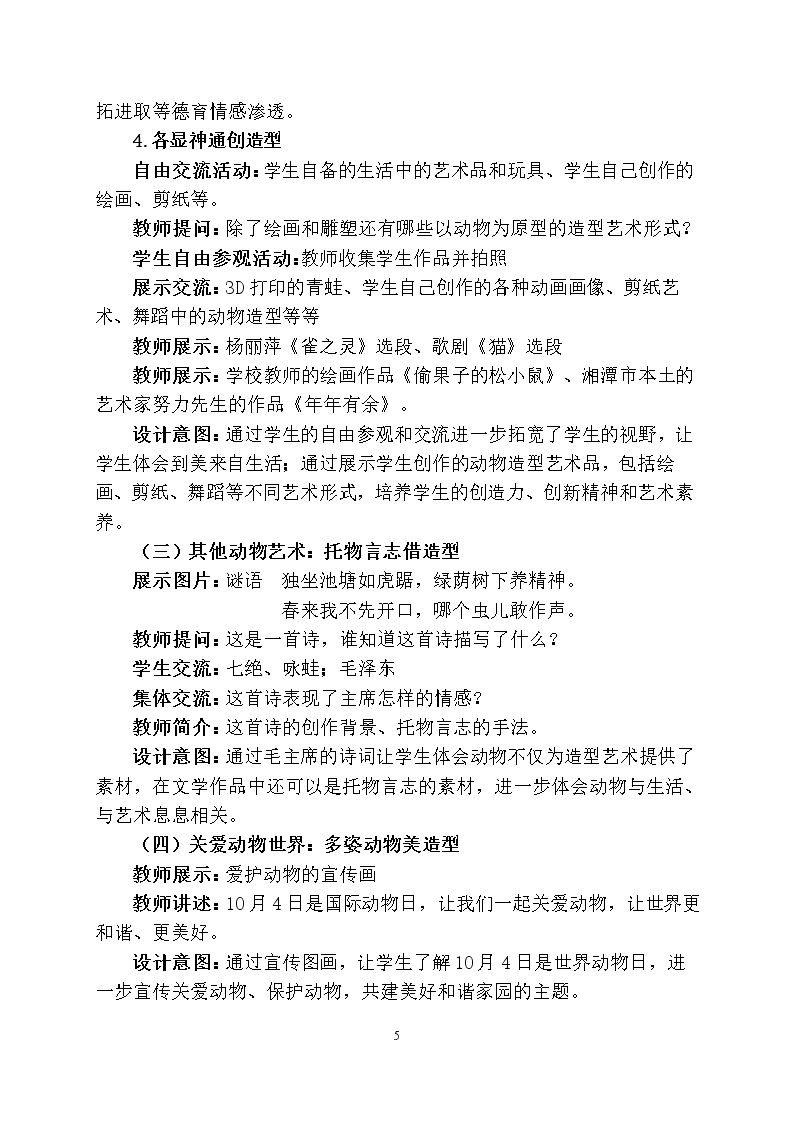 拓进取等德育情感渗透。

4.各显神通创造型

自由交流活动：学生自备的生活中的艺术品和玩具、学生自己创作的绘画、剪纸等。

教师提问：除了绘画和雕塑还有哪些以动物为原型的造型艺术形式？

学生自由参观活动:教师收集学生作品并拍照

展示交流：3D打印的青蛙、学生自己创作的各种动画画像、剪纸艺术、舞蹈中的动物造型等等

教师展示：杨丽萍《雀之灵》选段、歌剧《猫》选段

教师展示：学校教师的绘画作品《偷果子的松小鼠》、湘潭市本土的艺术家努力先生的作品《年年有余》。

设计意图：通过学生的自由参观和交流进一步拓宽了学生的视野，让学生体会到美来自生活；通过展示学生创作的动物造型艺术品，包括绘画、剪纸、舞蹈等不同艺术形式，培养学生的创造力、创新精神和艺术素养。

（三）其他动物艺术：托物言志借造型

展示图片：谜语 独坐池塘如虎踞，绿荫树下养精神。
春来我不先开口，哪个虫儿敢作声。

教师提问：这是一首诗，谁知道这首诗描写了什么？

学生交流：七绝、咏蛙；毛泽东

集体交流：这首诗表现了主席怎样的情感？

教师简介：这首诗的创作背景、托物言志的手法。

设计意图：通过毛主席的诗词让学生体会动物不仅为造型艺术提供了素材，在文学作品中还可以是托物言志的素材，进一步体会动物与生活、与艺术息息相关。

（四）关爱动物世界：多姿动物美造型

教师展示：爱护动物的宣传画

教师讲述：10月4日是国际动物日，让我们一起关爱动物，让世界更和谐、更美好。

设计意图：通过宣传图画，让学生了解10月4日是世界动物日，进一步宣传关爱动物、保护动物，共建美好和谐家园的主题。

5